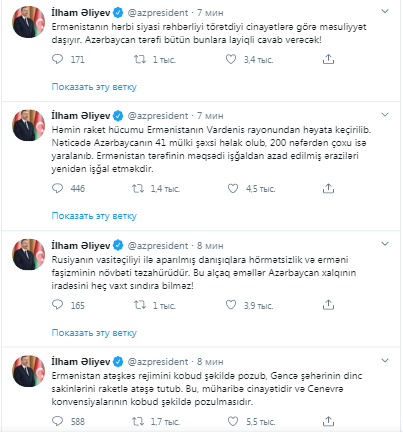 İlham Əliyev @azpresident · 7 мин
Ermənistanın hərbi siyasi rəhbərliyi törətdiyi cinayətlərə görə məsuliyyət daşıyır. Azərbaycan tərəfi bütün bunlara layiqli cavab verəcək!

171 1 тыс. 3,4 тыс.

Показать эту ветку

İlham Əliyev @azpresident · 7 мин
Həmin raket hücumu Ermənistanın Vardenis rayonundan həyata keçirilib. Nəticədə Azərbaycanın 41 mülki şəxsi həlak olub, 200 nəfərdən çoxu isə yaralanıb. Ermənistan tərəfinin məqsədi işğaldan azad edilmiş əraziləri yenidən işğal etməkdir.

446 1,4 тыс. 4,5 тыс.

Показать эту ветку

İlham Əliyev @azpresident · 8 мин
Rusiyanın vasitəçiliyi ilə aparılmış danışıqlara hörmətsizlik və erməni faşizminin növbəti təzahürüdür. Bu alçaq əməllər Azərbaycan xalqının iradəsini heç vaxt sındıra bilməz!

165 1 тыс. 3,9 тыс.

Показать эту ветку

İlham Əliyev @azpresident · 8 мин
Ermənistan atəşkəs rejimini kobud şəkildə pozub, Gəncə şəhərinin dinc sakinlərini raketlə atəşə tutub. Bu, müharibə cinayətidir və Cenevrə konvensiyalarının kobud şəkildə pozulmasıdır.

588 1,7 тыс. 5,5 тыс.